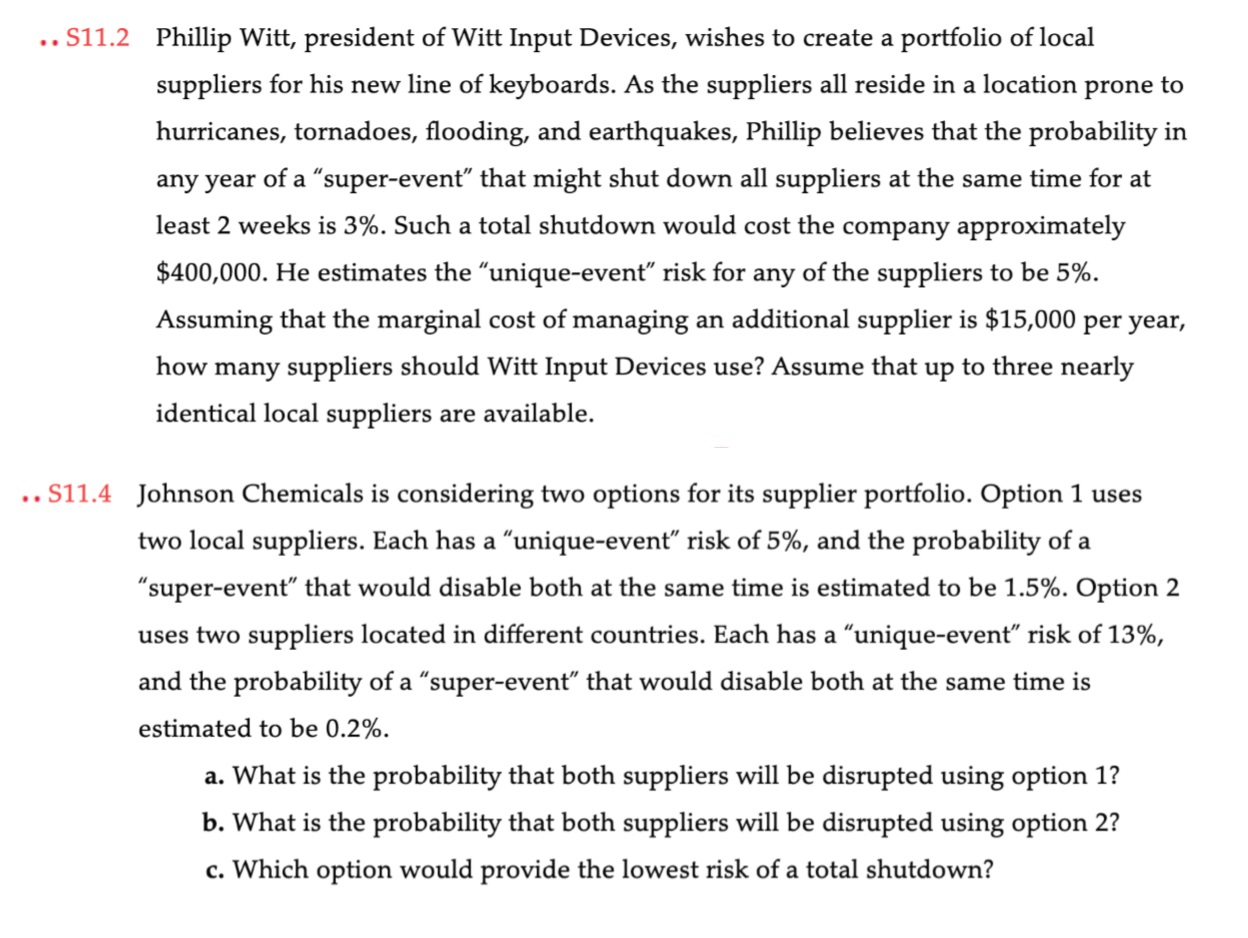 •• S11.2 Phillip Witt, president of Witt Input Devices, wishes to create a portfolio of local suppliers for his new line of keyboards. As the suppliers all reside in a location prone to hurricanes, tornadoes, flooding, and earthquakes, Phillip believes that the probability in any year of a "super-event" that might shut down all suppliers at the same time for at least 2 weeks is 3%. Such a total shutdown would cost the company approximately \$400,000. He estimates the "unique-event" risk for any of the suppliers to be 5%. Assuming that the marginal cost of managing an additional supplier is \$15,000 per year, how many suppliers should Witt Input Devices use? Assume that up to three nearly identical local suppliers are available.

•• S11.4 Johnson Chemicals is considering two options for its supplier portfolio. Option 1 uses two local suppliers. Each has a "unique-event" risk of 5%, and the probability of a "super-event" that would disable both at the same time is estimated to be 1.5%. Option 2 uses two suppliers located in different countries. Each has a "unique-event" risk of 13%, and the probability of a "super-event" that would disable both at the same time is estimated to be 0.2%.

a. What is the probability that both suppliers will be disrupted using option 1?
b. What is the probability that both suppliers will be disrupted using option 2?
c. Which option would provide the lowest risk of a total shutdown?